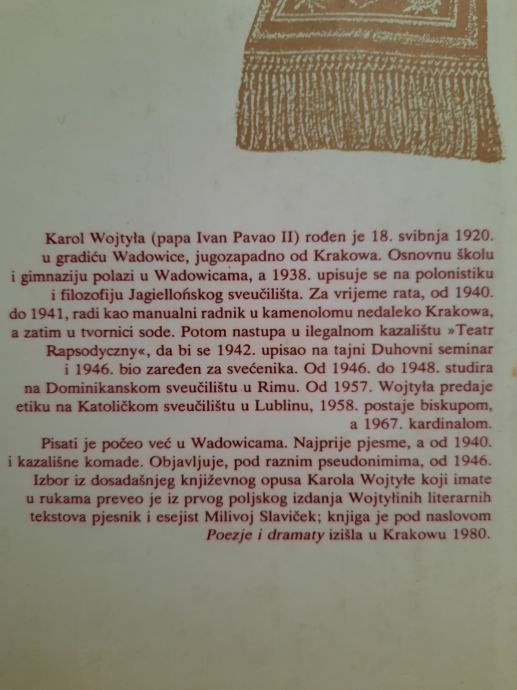 Karol Wojtyła (papa Ivan Pavao II) rođen je 18. svibnja 1920. u gradiću Wadowice, jugozapadno od Krakowa. Osnovnu školu i gimnaziju polazi u Wadowicama, a 1938. upisuje se na polonistiku i filozofiju Jagiellońskog sveučilišta. Za vrijeme rata, od 1940. do 1941, radi kao manualni radnik u kamenolomu nedaleko Krakowa, a zatim u tvornici sode. Potom nastupa u ilegalnom kazalištu »Teatr Rapsodyczny«, da bi se 1942. upisao na tajni Duhovni seminar i 1946. bio zaređen za svećenika. Od 1946. do 1948. studira na Dominikanskom sveučilištu u Rimu. Od 1957. Wojtyła predaje etiku na Katoličkom sveučilištu u Lublinu, 1958. postaje biskupom, a 1967. kardinalom.

Pisati je počeo već u Wadowicama. Najprije pjesme, a od 1940. i kazališne komade. Objavljuje, pod raznim pseudonimima, od 1946. Izbor iz dosadašnjeg književnog opusa Karola Wojtyłe koji imate u rukama preveo je iz prvog poljskog izdanja Wojtyłinih literarnih tekstova pjesnik i esejist Milivoj Slaviček; knjiga je pod naslovom Poezje i dramaty izišla u Krakowu 1980.